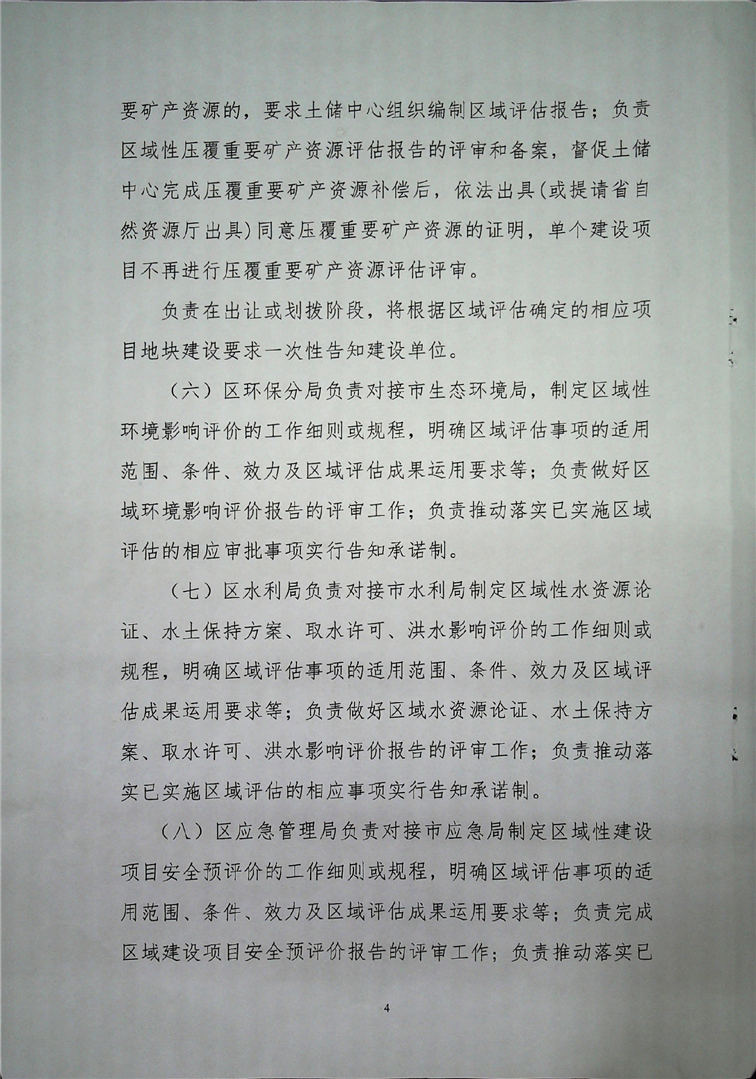 要矿产资源的，要求土储中心组织编制区域评估报告；负责区域性压覆重要矿产资源评估报告的评审和备案，督促土储中心完成压覆重要矿产资源补偿后，依法出具(或提请省自然资源厅出具)同意压覆重要矿产资源的证明，单个建设项目不再进行压覆重要矿产资源评估评审。

负责在出让或划拨阶段，将根据区域评估确定的相应项目地块建设要求一次性告知建设单位。

（六）区环保分局负责对接市生态环境局，制定区域性环境影响评价的工作细则或规程，明确区域评估事项的适用范围、条件、效力及区域评估成果运用要求等；负责做好区域环境影响评价报告的评审工作；负责推动落实已实施区域评估的相应审批事项实行告知承诺制。

（七）区水利局负责对接市水利局制定区域性水资源论证、水土保持方案、取水许可、洪水影响评价的工作细则或规程，明确区域评估事项的适用范围、条件、效力及区域评估成果运用要求等；负责做好区域水资源论证、水土保持方案、取水许可、洪水影响评价报告的评审工作；负责推动落实已实施区域评估的相应事项实行告知承诺制。

（八）区应急管理局负责对接市应急局制定区域性建设项目安全预评价的工作细则或规程，明确区域评估事项的适用范围、条件、效力及区域评估成果运用要求等；负责完成区域建设项目安全预评价报告的评审工作；负责推动落实已

4